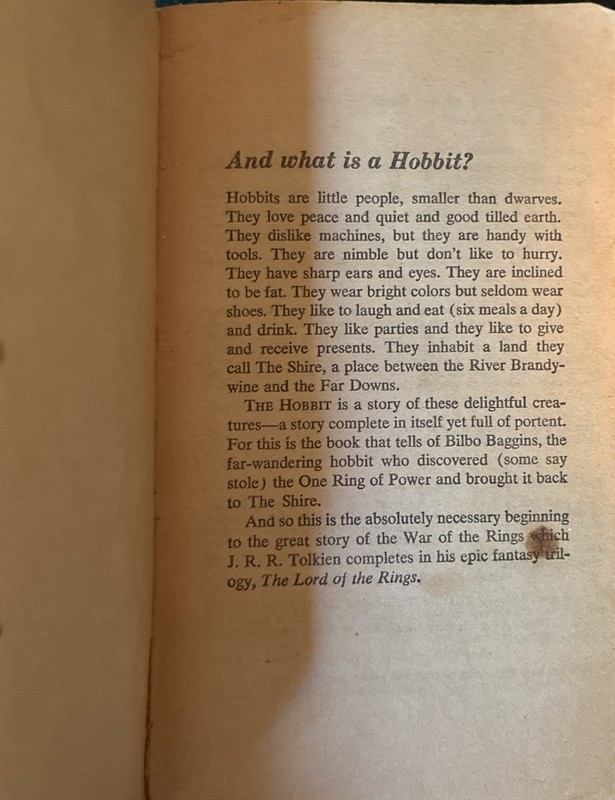 And what is a Hobbit?

Hobbits are little people, smaller than dwarves. They love peace and quiet and good tilled earth. They dislike machines, but they are handy with tools. They are nimble but don't like to hurry. They have sharp ears and eyes. They are inclined to be fat. They wear bright colors but seldom wear shoes. They like to laugh and eat (six meals a day) and drink. They like parties and they like to give and receive presents. They inhabit a land they call The Shire, a place between the River Brandywine and the Far Downs.

THE HOBBIT is a story of these delightful creatures—a story complete in itself yet full of portent. For this is the book that tells of Bilbo Baggins, the far-wandering hobbit who discovered (some say stole) the One Ring of Power and brought it back to The Shire.

And so this is the absolutely necessary beginning to the great story of the War of the Rings which J. R. R. Tolkien completes in his epic fantasy trilogy, The Lord of the Rings.